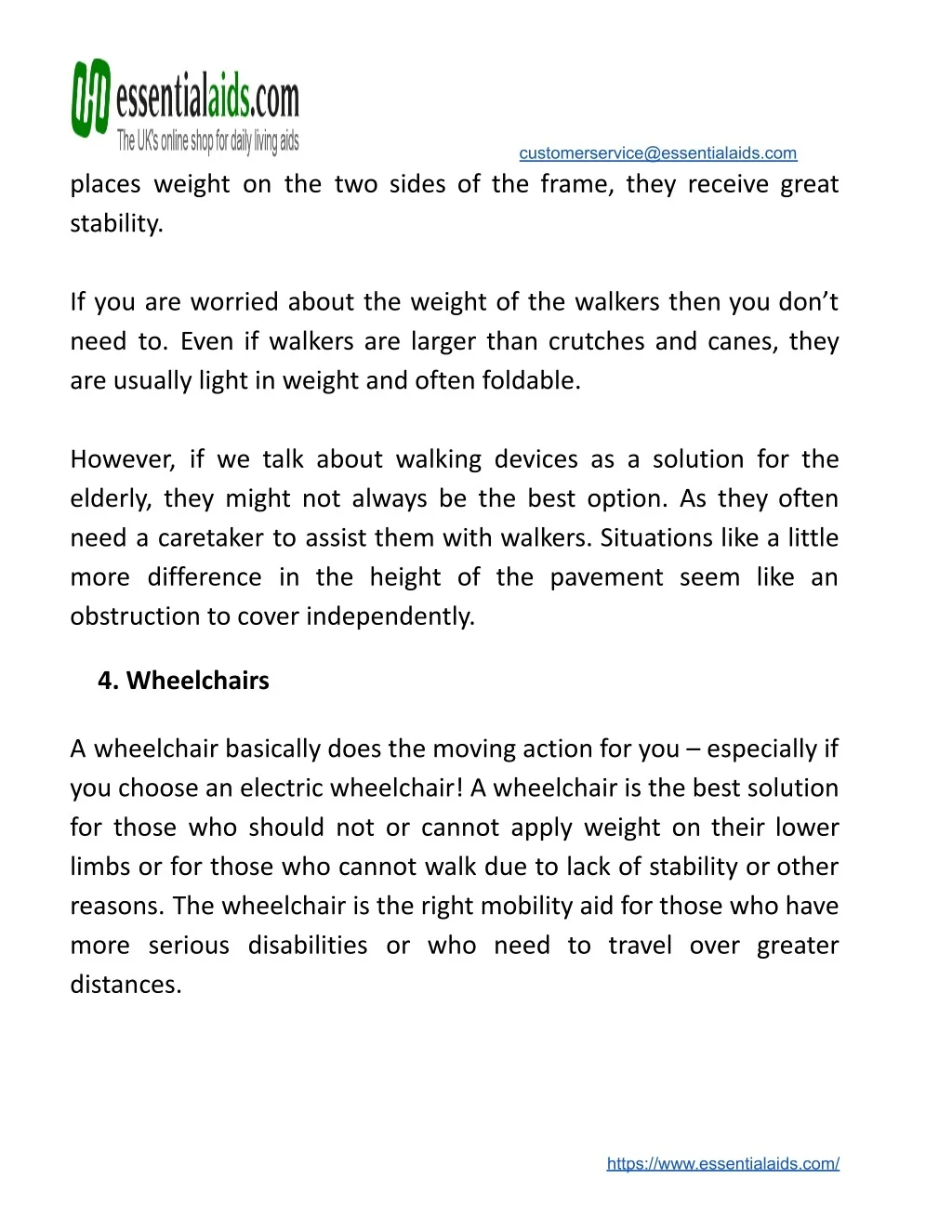 essentialaids.com
The UK's online shop for daily living aids

customerservice@essentialaids.com

places weight on the two sides of the frame, they receive great stability.

If you are worried about the weight of the walkers then you don't need to. Even if walkers are larger than crutches and canes, they are usually light in weight and often foldable.

However, if we talk about walking devices as a solution for the elderly, they might not always be the best option. As they often need a caretaker to assist them with walkers. Situations like a little more difference in the height of the pavement seem like an obstruction to cover independently.

4. Wheelchairs

A wheelchair basically does the moving action for you – especially if you choose an electric wheelchair! A wheelchair is the best solution for those who should not or cannot apply weight on their lower limbs or for those who cannot walk due to lack of stability or other reasons. The wheelchair is the right mobility aid for those who have more serious disabilities or who need to travel over greater distances.

https://www.essentialaids.com/